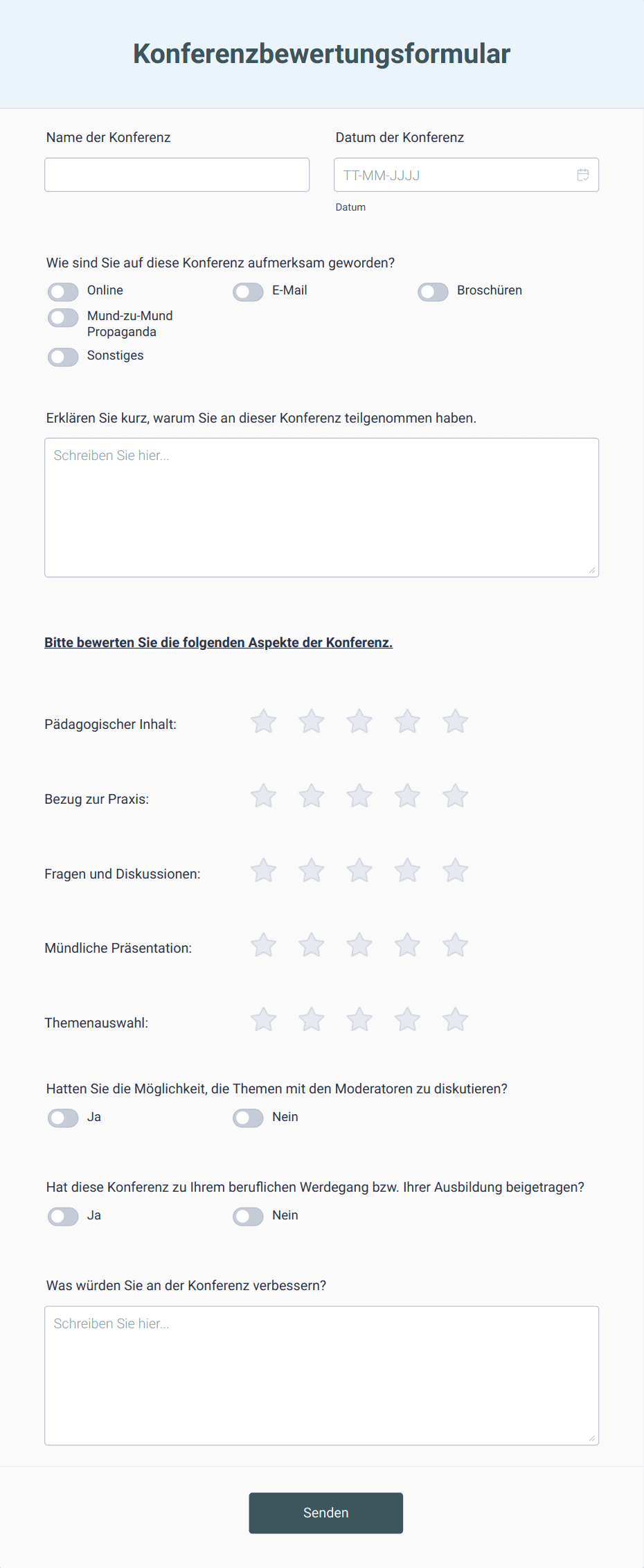 Konferenzbewertungsformular

Name der Konferenz

Datum der Konferenz

TT-MM-JJJJ

Datum

Wie sind Sie auf diese Konferenz aufmerksam geworden?

Online

E-Mail

Broschüren

Mund-zu-Mund Propaganda

Sonstiges

Erklären Sie kurz, warum Sie an dieser Konferenz teilgenommen haben.

Schreiben Sie hier...

Bitte bewerten Sie die folgenden Aspekte der Konferenz.

Pädagogischer Inhalt:

Bezug zur Praxis:

Fragen und Diskussionen:

Mündliche Präsentation:

Themenauswahl:

Hatten Sie die Möglichkeit, die Themen mit den Moderatoren zu diskutieren?

Ja

Nein

Hat diese Konferenz zu Ihrem beruflichen Werdegang bzw. Ihrer Ausbildung beigetragen?

Ja

Nein

Was würden Sie an der Konferenz verbessern?

Schreiben Sie hier...

Senden